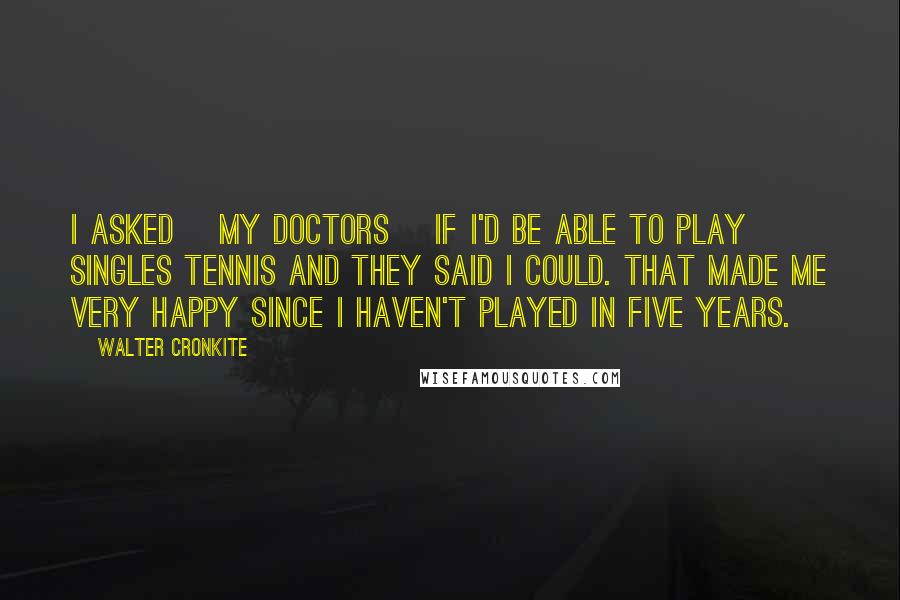 I ASKED MY DOCTORS IF I'D BE ABLE TO PLAY SINGLES TENNIS AND THEY SAID I COULD. THAT MADE ME VERY HAPPY SINCE I HAVEN'T PLAYED IN FIVE YEARS.

WALTER CRONKITE

WISEFAMOUSQUOTES.COM